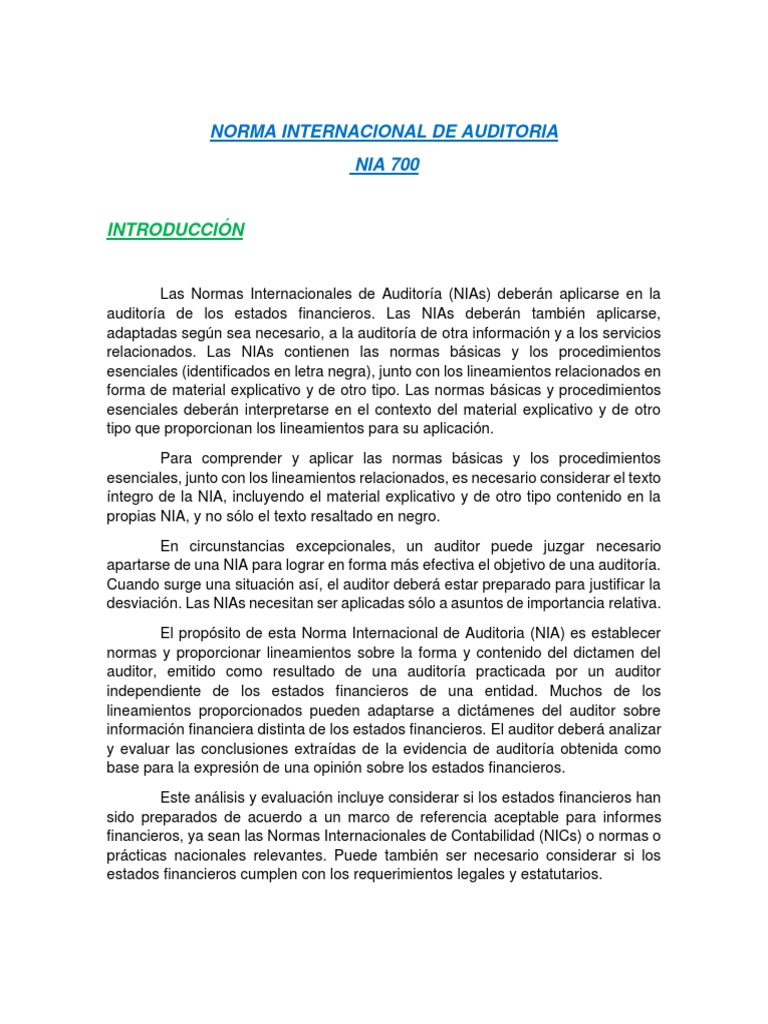 NORMA INTERNACIONAL DE AUDITORIA

NIA 700

INTRODUCCIÓN

Las Normas Internacionales de Auditoría (NIAs) deberán aplicarse en la auditoría de los estados financieros. Las NIAs deberán también aplicarse, adaptadas según sea necesario, a la auditoría de otra información y a los servicios relacionados. Las NIAs contienen las normas básicas y los procedimientos esenciales (identificados en letra negra), junto con los lineamientos relacionados en forma de material explicativo y de otro tipo. Las normas básicas y procedimientos esenciales deberán interpretarse en el contexto del material explicativo y de otro tipo que proporcionan los lineamientos para su aplicación.

Para comprender y aplicar las normas básicas y los procedimientos esenciales, junto con los lineamientos relacionados, es necesario considerar el texto íntegro de la NIA, incluyendo el material explicativo y de otro tipo contenido en la propias NIA, y no sólo el texto resaltado en negro.

En circunstancias excepcionales, un auditor puede juzgar necesario apartarse de una NIA para lograr en forma más efectiva el objetivo de una auditoría. Cuando surge una situación así, el auditor deberá estar preparado para justificar la desviación. Las NIAs necesitan ser aplicadas sólo a asuntos de importancia relativa.

El propósito de esta Norma Internacional de Auditoria (NIA) es establecer normas y proporcionar lineamientos sobre la forma y contenido del dictamen del auditor, emitido como resultado de una auditoría practicada por un auditor independiente de los estados financieros de una entidad. Muchos de los lineamientos proporcionados pueden adaptarse a dictámenes del auditor sobre información financiera distinta de los estados financieros. El auditor deberá analizar y evaluar las conclusiones extraídas de la evidencia de auditoría obtenida como base para la expresión de una opinión sobre los estados financieros.

Este análisis y evaluación incluye considerar si los estados financieros han sido preparados de acuerdo a un marco de referencia aceptable para informes financieros, ya sean las Normas Internacionales de Contabilidad (NICs) o normas o prácticas nacionales relevantes. Puede también ser necesario considerar si los estados financieros cumplen con los requerimientos legales y estatutarios.